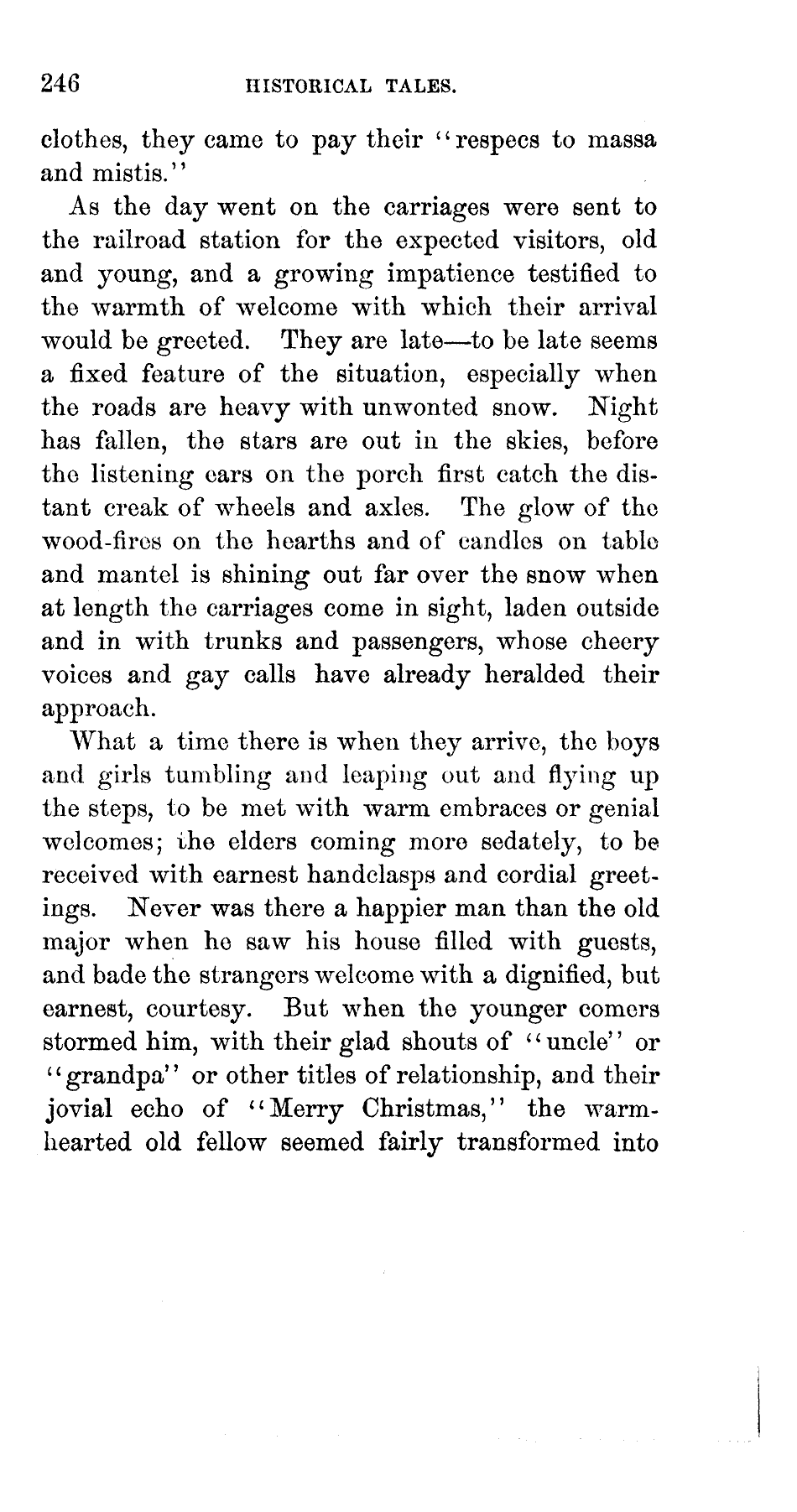 246 HISTORICAL TALES.

clothes, they came to pay their "respecs to massa and mistis."

As the day went on the carriages were sent to the railroad station for the expected visitors, old and young, and a growing impatience testified to the warmth of welcome with which their arrival would be greeted. They are late—to be late seems a fixed feature of the situation, especially when the roads are heavy with unwonted snow. Night has fallen, the stars are out in the skies, before the listening ears on the porch first catch the distant creak of wheels and axles. The glow of the wood-fires on the hearths and of candles on table and mantel is shining out far over the snow when at length the carriages come in sight, laden outside and in with trunks and passengers, whose cheery voices and gay calls have already heralded their approach.

What a time there is when they arrive, the boys and girls tumbling and leaping out and flying up the steps, to be met with warm embraces or genial welcomes; the elders coming more sedately, to be received with earnest handclasps and cordial greetings. Never was there a happier man than the old major when he saw his house filled with guests, and bade the strangers welcome with a dignified, but earnest, courtesy. But when the younger comers stormed him, with their glad shouts of "uncle" or "grandpa" or other titles of relationship, and their jovial echo of "Merry Christmas," the warm-hearted old fellow seemed fairly transformed into